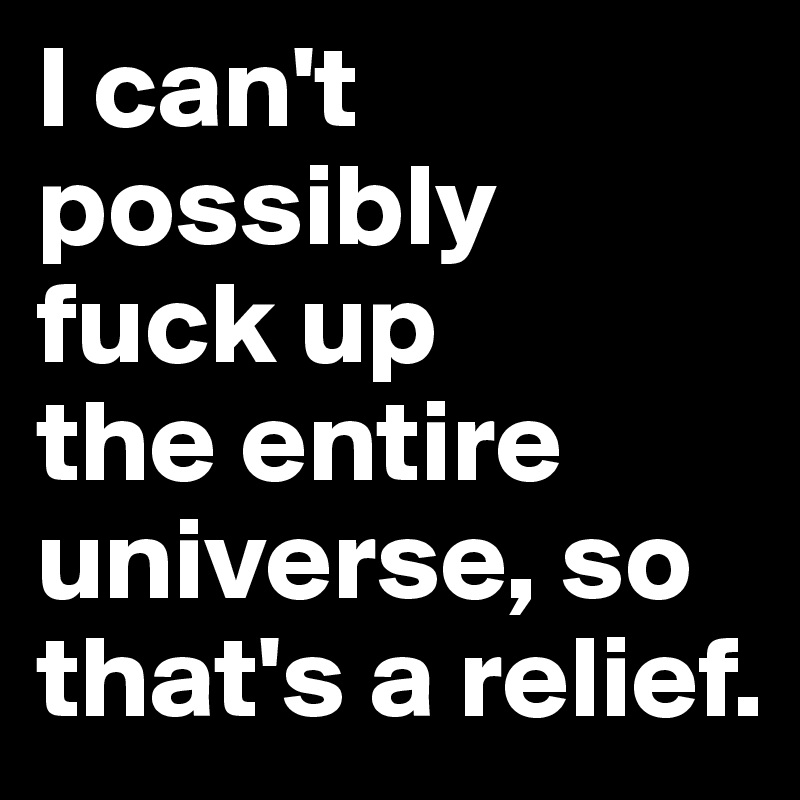 I can't possibly fuck up the entire universe, so that's a relief.